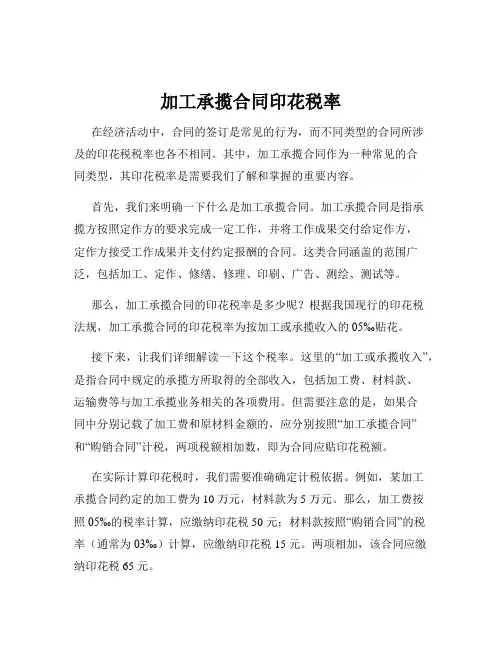 加工承揽合同印花税率

在经济活动中，合同的签订是常见的行为，而不同类型的合同所涉及的印花税税率也各不相同。其中，加工承揽合同作为一种常见的合同类型，其印花税率是需要我们了解和掌握的重要内容。

首先，我们来明确一下什么是加工承揽合同。加工承揽合同是指承揽方按照定作方的要求完成一定工作，并将工作成果交付给定作方，定作方接受工作成果并支付约定报酬的合同。这类合同涵盖的范围广泛，包括加工、定作、修缮、修理、印刷、广告、测绘、测试等。

那么，加工承揽合同的印花税率是多少呢？根据我国现行的印花税法规，加工承揽合同的印花税率为按加工或承揽收入的 05‰贴花。

接下来，让我们详细解读一下这个税率。这里的“加工或承揽收入”，是指合同中规定的承揽方所取得的全部收入，包括加工费、材料款、运输费等与加工承揽业务相关的各项费用。但需要注意的是，如果合同中分别记载了加工费和原材料金额的，应分别按照“加工承揽合同”和“购销合同”计税，两项税额相加数，即为合同应贴印花税额。

在实际计算印花税时，我们需要准确确定计税依据。例如，某加工承揽合同约定的加工费为 10 万元，材料款为 5 万元。那么，加工费按照 05‰的税率计算，应缴纳印花税 50 元；材料款按照“购销合同”的税率（通常为 03‰）计算，应缴纳印花税 15 元。两项相加，该合同应缴纳印花税 65 元。